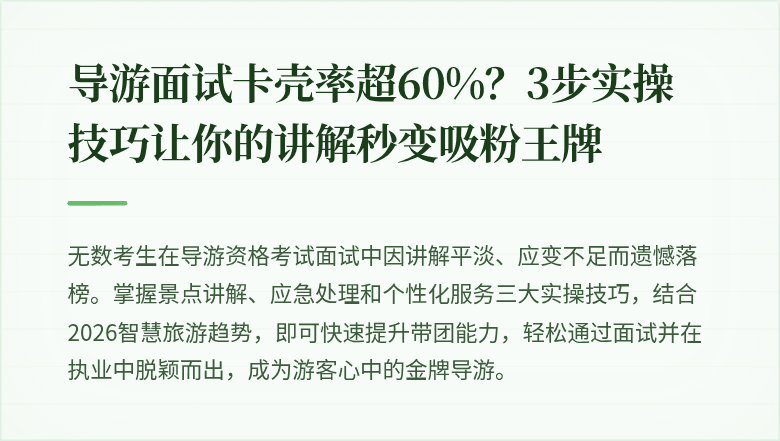 导游面试卡壳率超60%？3步实操技巧让你的讲解秒变吸粉王牌

无数考生在导游资格考试面试中因讲解平淡、应变不足而遗憾落榜。掌握景点讲解、应急处理和个性化服务三大实操技巧，结合2026智慧旅游趋势，即可快速提升带团能力，轻松通过面试并在执业中脱颖而出，成为游客心中的金牌导游。